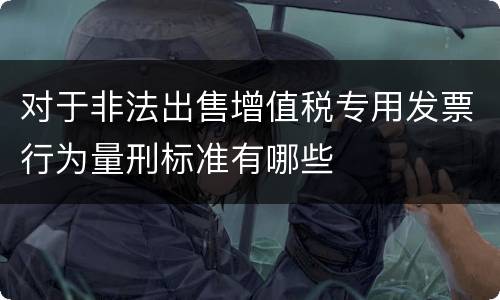 对于非法出售增值税专用发票行为量刑标准有哪些